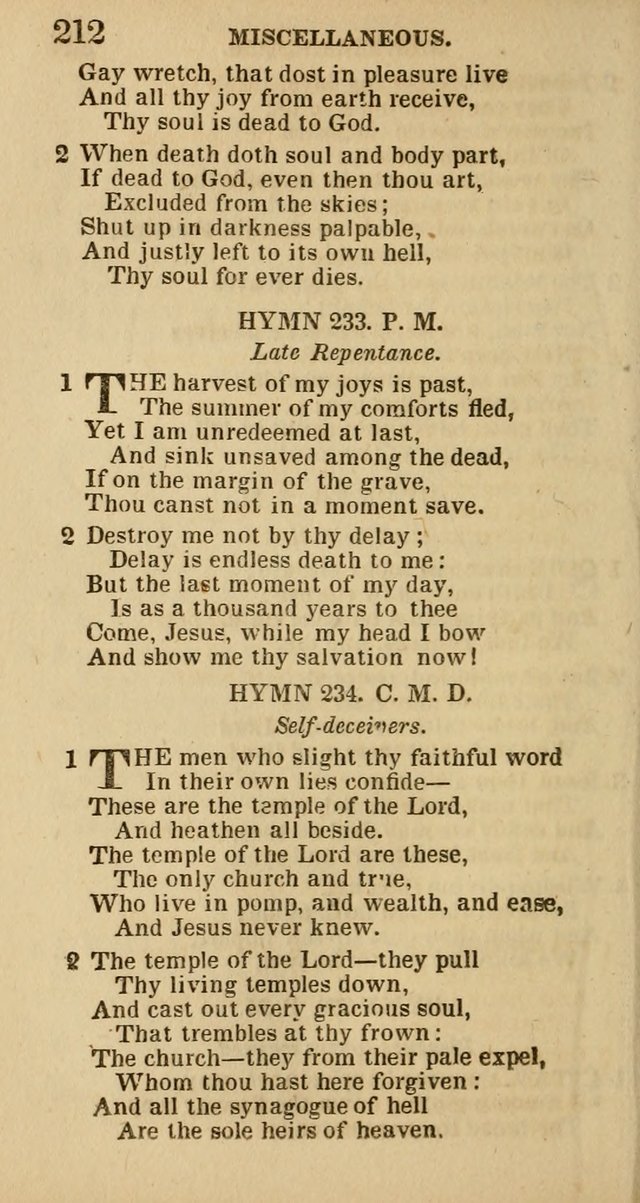 212 MISCELLANEOUS.

Gay wretch, that dost in pleasure live
And all thy joy from earth receive,
Thy soul is dead to God.

2 When death doth soul and body part,
If dead to God, even then thou art,
Excluded from the skies;
Shut up in darkness palpable,
And justly left to its own hell,
Thy soul for ever dies.

HYMN 233. P. M.

Late Repentance.

1 THE harvest of my joys is past,
The summer of my comforts fled,
Yet I am unredeemed at last,
And sink unsaved among the dead,
If on the margin of the grave,
Thou canst not in a moment save.

2 Destroy me not by thy delay;
Delay is endless death to me:
But the last moment of my day,
Is as a thousand years to thee
Come, Jesus, while my head I bow
And show me thy salvation now!

HYMN 234. C. M. D.

Self-deceivers.

1 THE men who slight thy faithful word
In their own lies confide—
These are the temple of the Lord,
And heathen all beside.
The temple of the Lord are these,
The only church and true,
Who live in pomp, and wealth, and ease,
And Jesus never knew.

2 The temple of the Lord—they pull
Thy living temples down,
And cast out every gracious soul,
That trembles at thy frown:
The church—they from their pale expel,
Whom thou hast here forgiven:
And all the synagogue of hell
Are the sole heirs of heaven.